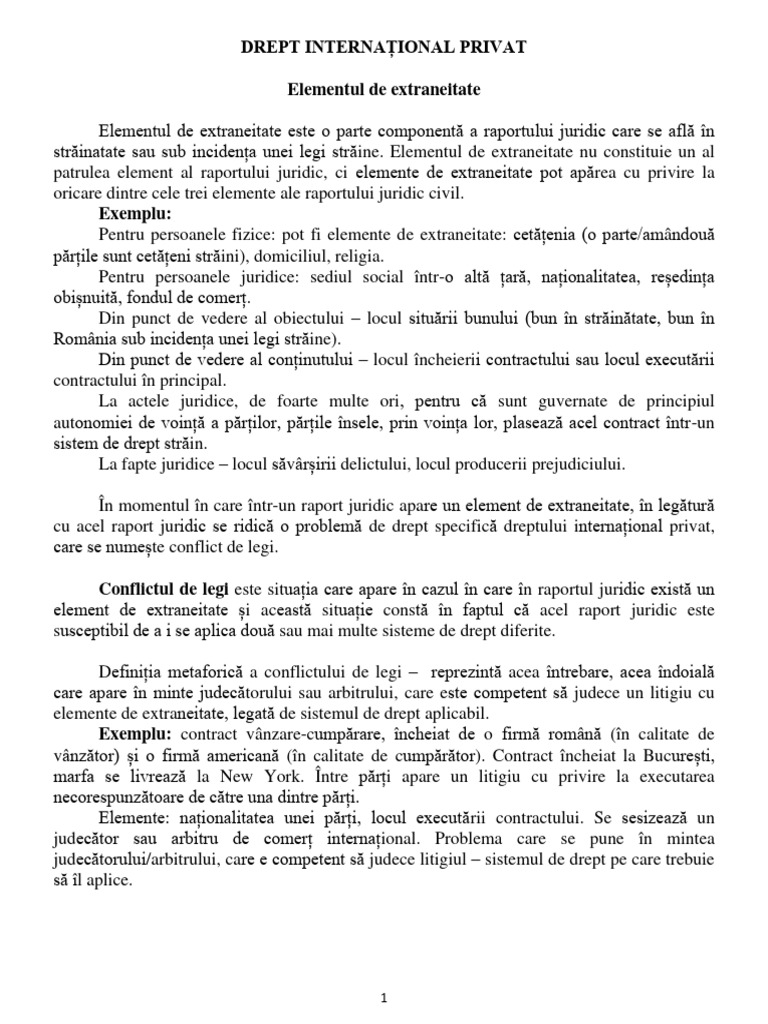 DREPT INTERNAȚIONAL PRIVAT

Elementul de extraneitate

Elementul de extraneitate este o parte componentă a raportului juridic care se află în străinatate sau sub incidența unei legi străine. Elementul de extraneitate nu constituie un al patrulea element al raportului juridic, ci elemente de extraneitate pot apărea cu privire la oricare dintre cele trei elemente ale raportului juridic civil.

Exemplu:

Pentru persoanele fizice: pot fi elemente de extraneitate: cetățenia (o parte/amândouă părțile sunt cetățeni străini), domiciliul, religia.

Pentru persoanele juridice: sediul social într-o altă țară, naționalitatea, reședința obișnuită, fondul de comerț.

Din punct de vedere al obiectului – locul situării bunului (bun în străinătate, bun în România sub incidența unei legi străine).

Din punct de vedere al conținutului – locul încheierii contractului sau locul executării contractului în principal.

La actele juridice, de foarte multe ori, pentru că sunt guvernate de principiul autonomiei de voință a părților, părțile însele, prin voința lor, plasează acel contract într-un sistem de drept străin.

La fapte juridice – locul săvârșirii delictului, locul producerii prejudiciului.

În momentul în care într-un raport juridic apare un element de extraneitate, în legătură cu acel raport juridic se ridică o problemă de drept specifică dreptului internațional privat, care se numește conflict de legi.

Conflictul de legi este situația care apare în cazul în care în raportul juridic există un element de extraneitate și această situație constă în faptul că acel raport juridic este susceptibil de a i se aplica două sau mai multe sisteme de drept diferite.

Definiția metaforică a conflictului de legi – reprezintă acea întrebare, acea îndoială care apare în minte judecătorului sau arbitrului, care este competent să judece un litigiu cu elemente de extraneitate, legată de sistemul de drept aplicabil.

Exemplu: contract vânzare-cumpărare, încheiat de o firmă română (în calitate de vânzător) și o firmă americană (în calitate de cumpărător). Contract încheiat la București, marfa se livrează la New York. Între părți apare un litigiu cu privire la executarea necorespunzătoare de către una dintre părți.

Elemente: naționalitatea unei părți, locul executării contractului. Se sesizează un judecător sau arbitru de comerț internațional. Problema care se pune în mintea judecătorului/arbitrului, care e competent să judece litigiul – sistemul de drept pe care trebuie să îl aplice.

1